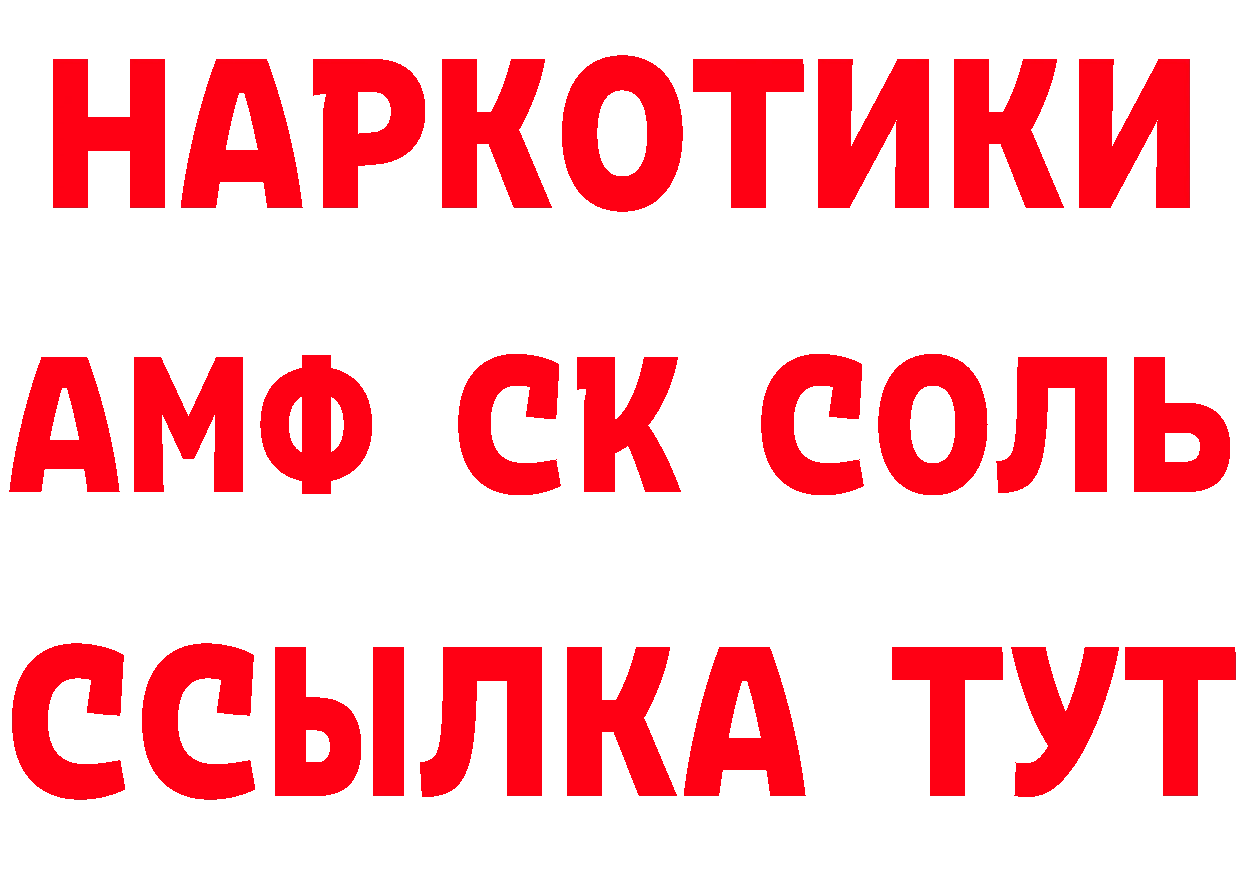 НАРКОТИКИ

АМФ СК СОЛЬ

ССЫЛКА ТУТ